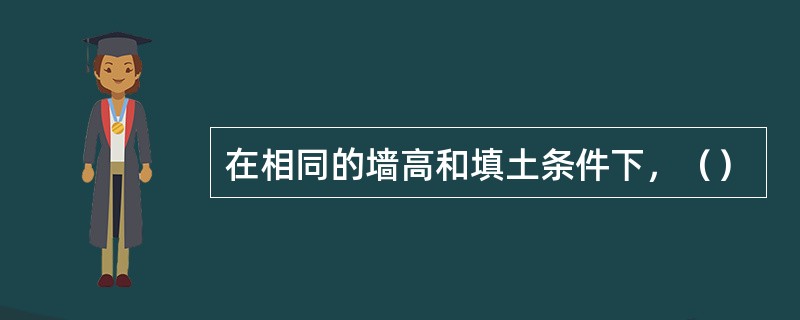 在相同的墙高和填土条件下，（）